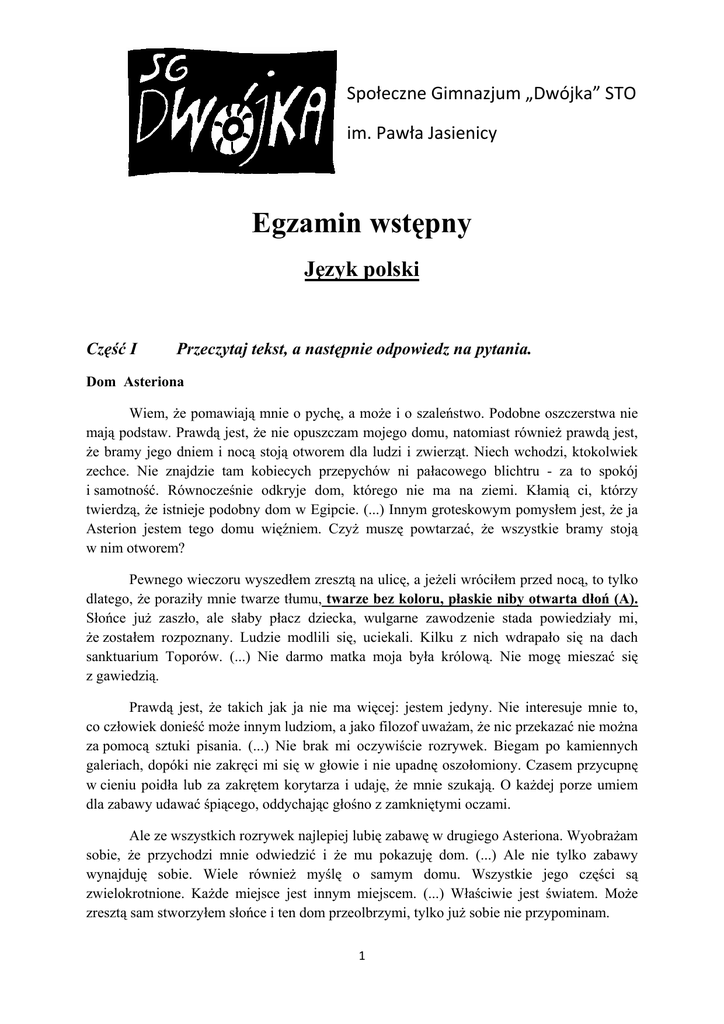 SG DWÓJKA

Społeczne Gimnazjum „Dwójka" STO

im. Pawła Jasienicy

Egzamin wstępny

Język polski

Część I Przeczytaj tekst, a następnie odpowiedz na pytania.

Dom Asteriona

Wiem, że pomawiają mnie o pychę, a może i o szaleństwo. Podobne oszczerstwa nie mają podstaw. Prawdą jest, że nie opuszczam mojego domu, natomiast również prawdą jest, że bramy jego dniem i nocą stoją otworem dla ludzi i zwierząt. Niech wchodzi, ktokolwiek zechce. Nie znajdzie tam kobiecych przepychów ni pałacowego blichtru - za to spokój i samotność. Równocześnie odkryje dom, którego nie ma na ziemi. Kłamią ci, którzy twierdzą, że istnieje podobny dom w Egipcie. (...) Innym groteskowym pomysłem jest, że ja Asterion jestem tego domu więźniem. Czyż muszę powtarzać, że wszystkie bramy stoją w nim otworem?

Pewnego wieczoru wyszedłem zresztą na ulicę, a jeżeli wróciłem przed nocą, to tylko dlatego, że poraziły mnie twarze tłumu, twarze bez koloru, płaskie niby otwarta dłoń (A). Słońce już zaszło, ale słaby płacz dziecka, wulgarne zawodzenie stada powiedziały mi, że zostałem rozpoznany. Ludzie modlili się, uciekali. Kilku z nich wdrapało się na dach sanktuarium Toporów. (...) Nie darmo matka moja była królową. Nie mogę mieszać się z gawiedzią.

Prawdą jest, że takich jak ja nie ma więcej: jestem jedyny. Nie interesuje mnie to, co człowiek donieść może innym ludziom, a jako filozof uważam, że nic przekazać nie można za pomocą sztuki pisania. (...) Nie brak mi oczywiście rozrywek. Biegam po kamiennych galeriach, dopóki nie zakręci mi się w głowie i nie upadnę oszołomiony. Czasem przycupnę w cieniu poidła lub za zakrętem korytarza i udaję, że mnie szukają. O każdej porze umiem dla zabawy udawać śpiącego, oddychając głośno z zamkniętymi oczami.

Ale ze wszystkich rozrywek najlepiej lubię zabawę w drugiego Asteriona. Wyobrażam sobie, że przychodzi mnie odwiedzić i że mu pokazuję dom. (...) Ale nie tylko zabawy wynajduję sobie. Wiele również myślę o samym domu. Wszystkie jego części są zwielokrotnione. Każde miejsce jest innym miejscem. (...) Właściwie jest światem. Może zresztą sam stworzyłem słońce i ten dom przeolbrzymi, tylko już sobie nie przypominam.

1